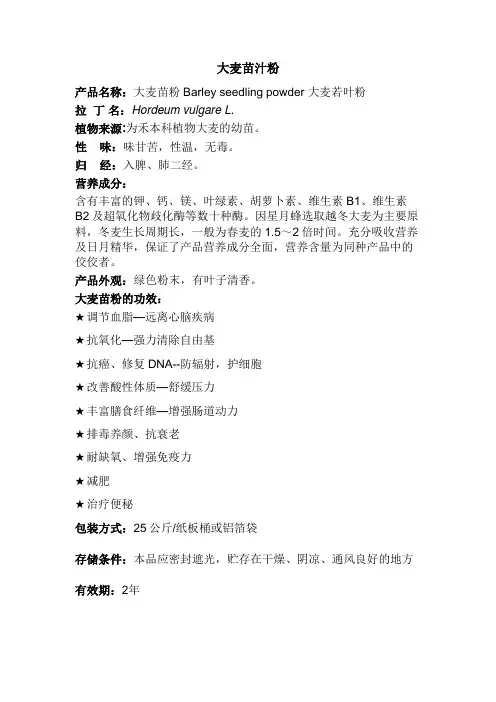 大麦苗汁粉

产品名称：大麦苗粉 Barley seedling powder 大麦若叶粉

拉 丁 名：Hordeum vulgare L.

植物来源：为禾本科植物大麦的幼苗。

性 味：味甘苦，性温，无毒。

归 经：入脾、肺二经。

营养成分：

含有丰富的钾、钙、镁、叶绿素、胡萝卜素、维生素 B1、维生素 B2 及超氧化物歧化酶等数十种酶。因星月蜂选取越冬大麦为主要原料，冬麦生长周期长，一般为春麦的 1.5～2 倍时间。充分吸收营养及日月精华，保证了产品营养成分全面，营养含量为同种产品中的佼佼者。

产品外观：绿色粉末，有叶子清香。

大麦苗粉的功效：

★调节血脂—远离心脑疾病

★抗氧化—强力清除自由基

★抗癌、修复 DNA--防辐射，护细胞

★改善酸性体质—舒缓压力

★丰富膳食纤维—增强肠道动力

★排毒养颜、抗衰老

★耐缺氧、增强免疫力

★减肥

★治疗便秘

包装方式：25 公斤/纸板桶或铝箔袋

存储条件：本品应密封遮光，贮存在干燥、阴凉、通风良好的地方

有效期：2年